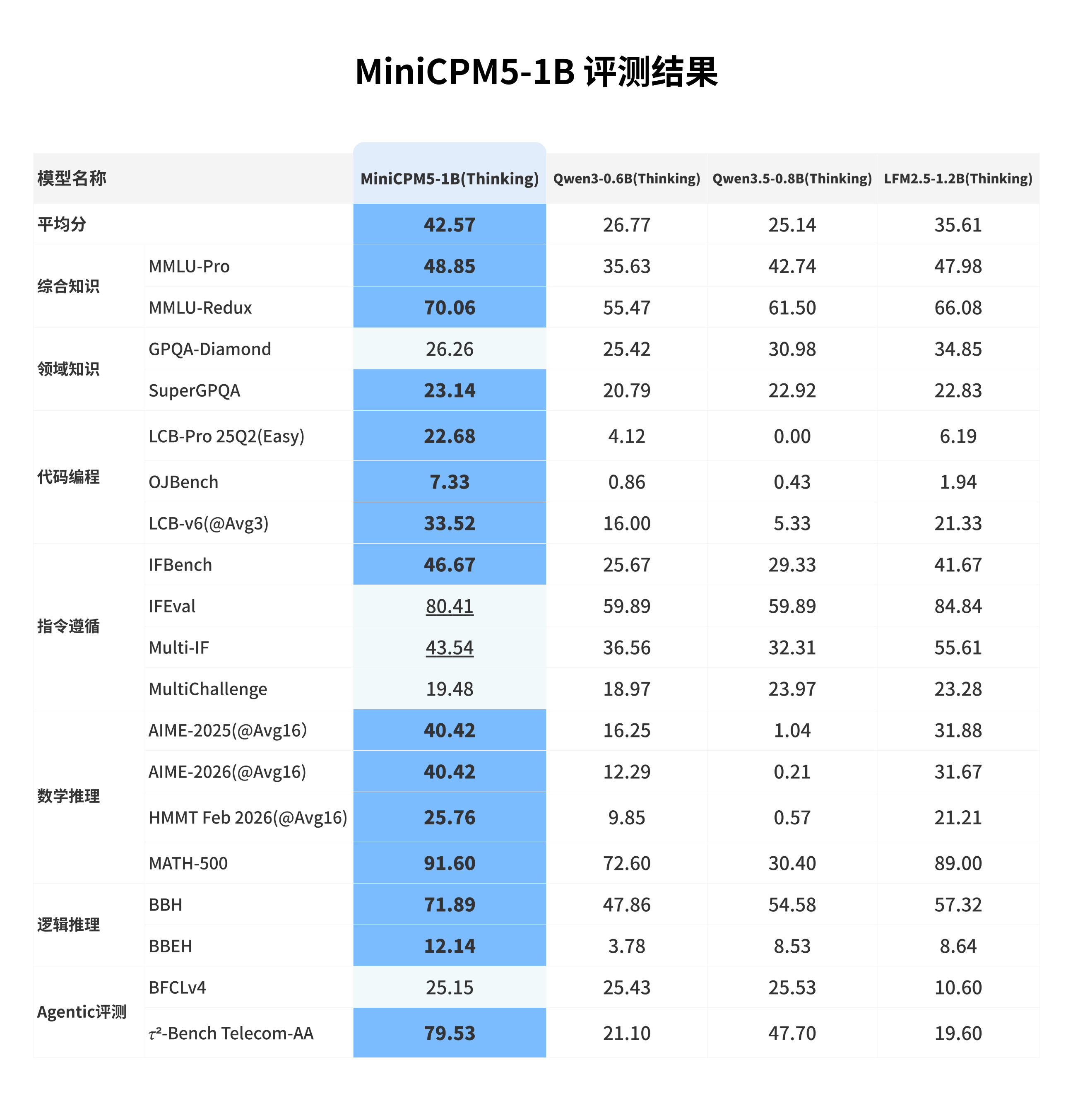 MiniCPM5-1B 评测结果

| 模型名称 | | MiniCPM5-1B(Thinking) | Qwen3-0.6B(Thinking) | Qwen3.5-0.8B(Thinking) | LFM2.5-1.2B(Thinking) |
|---|---|---|---|---|---|
| 平均分 | | 42.57 | 26.77 | 25.14 | 35.61 |
| 综合知识 | MMLU-Pro | 48.85 | 35.63 | 42.74 | 47.98 |
| | MMLU-Redux | 70.06 | 55.47 | 61.50 | 66.08 |
| 领域知识 | GPQA-Diamond | 26.26 | 25.42 | 30.98 | 34.85 |
| | SuperGPQA | 23.14 | 20.79 | 22.92 | 22.83 |
| 代码编程 | LCB-Pro 25Q2(Easy) | 22.68 | 4.12 | 0.00 | 6.19 |
| | OJBench | 7.33 | 0.86 | 0.43 | 1.94 |
| | LCB-v6(@Avg3) | 33.52 | 16.00 | 5.33 | 21.33 |
| 指令遵循 | IFBench | 46.67 | 25.67 | 29.33 | 41.67 |
| | IFEval | 80.41 | 59.89 | 59.89 | 84.84 |
| | Multi-IF | 43.54 | 36.56 | 32.31 | 55.61 |
| | MultiChallenge | 19.48 | 18.97 | 23.97 | 23.28 |
| 数学推理 | AIME-2025(@Avg16) | 40.42 | 16.25 | 1.04 | 31.88 |
| | AIME-2026(@Avg16) | 40.42 | 12.29 | 0.21 | 31.67 |
| | HMMT Feb 2026(@Avg16) | 25.76 | 9.85 | 0.57 | 21.21 |
| | MATH-500 | 91.60 | 72.60 | 30.40 | 89.00 |
| 逻辑推理 | BBH | 71.89 | 47.86 | 54.58 | 57.32 |
| | BBEH | 12.14 | 3.78 | 8.53 | 8.64 |
| Agentic评测 | BFCLv4 | 25.15 | 25.43 | 25.53 | 10.60 |
| | $\tau^2$-Bench Telecom-AA | 79.53 | 21.10 | 47.70 | 19.60 |